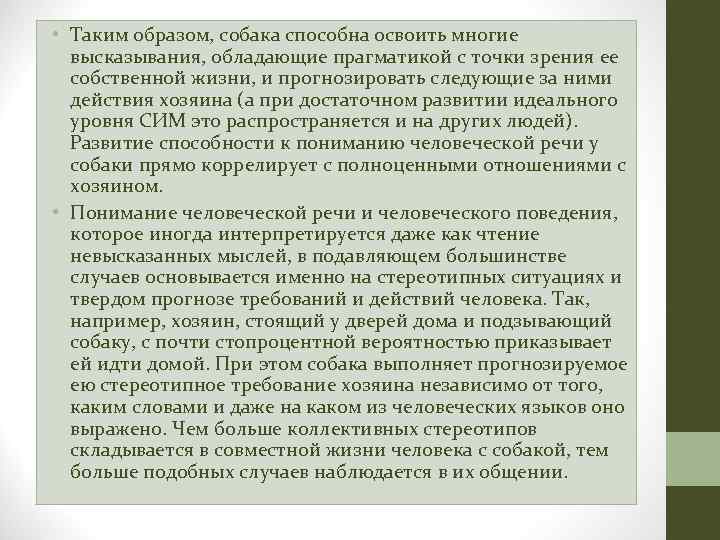 • Таким образом, собака способна освоить многие высказывания, обладающие прагматикой с точки зрения ее собственной жизни, и прогнозировать следующие за ними действия хозяина (а при достаточном развитии идеального уровня СИМ это распространяется и на других людей). Развитие способности к пониманию человеческой речи у собаки прямо коррелирует с полноценными отношениями с хозяином.

• Понимание человеческой речи и человеческого поведения, которое иногда интерпретируется даже как чтение невысказанных мыслей, в подавляющем большинстве случаев основывается именно на стереотипных ситуациях и твердом прогнозе требований и действий человека. Так, например, хозяин, стоящий у дверей дома и подзывающий собаку, с почти стопроцентной вероятностью приказывает ей идти домой. При этом собака выполняет прогнозируемое ею стереотипное требование хозяина независимо от того, каким словами и даже на каком из человеческих языков оно выражено. Чем больше коллективных стереотипов складывается в совместной жизни человека с собакой, тем больше подобных случаев наблюдается в их общении.